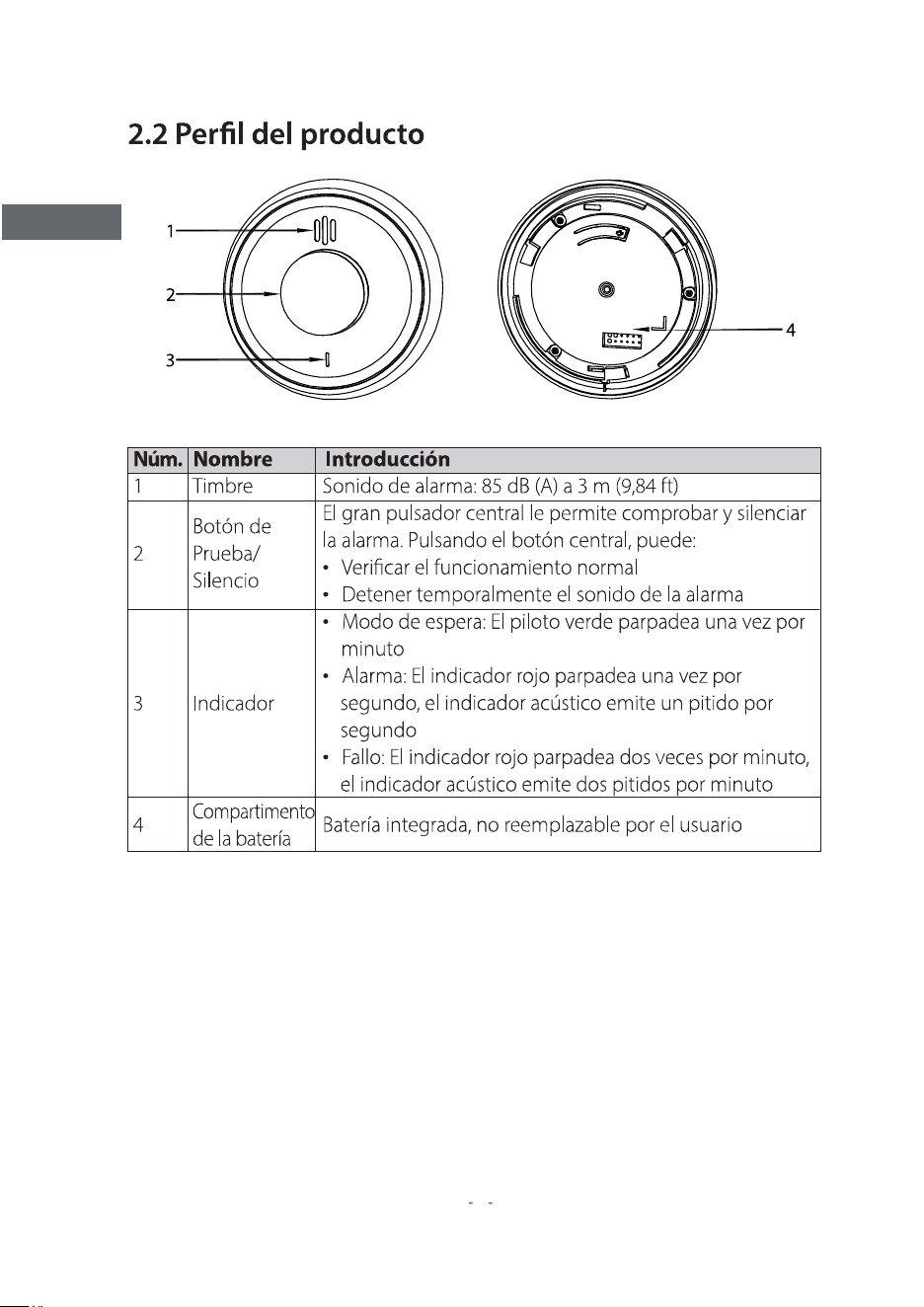 2.2 Perfil del producto

1
2
3
4

| Núm. | Nombre | Introducción |
|---|---|---|
| 1 | Timbre | Sonido de alarma: 85 dB (A) a 3 m (9,84 ft) |
| 2 | Botón de Prueba/ Silencio | El gran pulsador central le permite comprobar y silenciar la alarma. Pulsando el botón central, puede: • Verificar el funcionamiento normal • Detener temporalmente el sonido de la alarma |
| 3 | Indicador | • Modo de espera: El piloto verde parpadea una vez por minuto • Alarma: El indicador rojo parpadea una vez por segundo, el indicador acústico emite un pitido por segundo • Fallo: El indicador rojo parpadea dos veces por minuto, el indicador acústico emite dos pitidos por minuto |
| 4 | Compartimento de la batería | Batería integrada, no reemplazable por el usuario |

- -